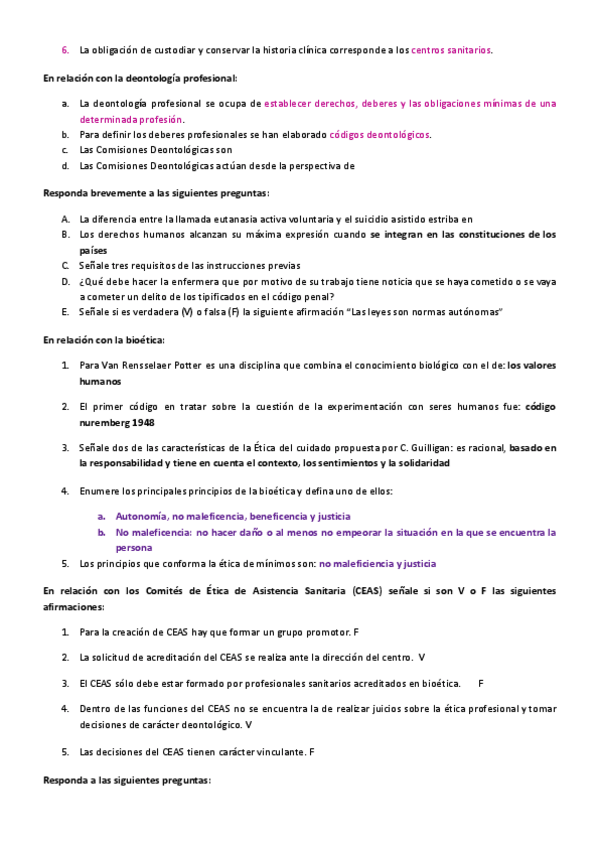 6. La obligación de custodiar y conservar la historia clínica corresponde a los centros sanitarios.

En relación con la deontología profesional:

a. La deontología profesional se ocupa de establecer derechos, deberes y las obligaciones mínimas de una determinada profesión.
b. Para definir los deberes profesionales se han elaborado códigos deontológicos.
c. Las Comisiones Deontológicas son
d. Las Comisiones Deontológicas actúan desde la perspectiva de

Responda brevemente a las siguientes preguntas:

A. La diferencia entre la llamada eutanasia activa voluntaria y el suicidio asistido estriba en
B. Los derechos humanos alcanzan su máxima expresión cuando se integran en las constituciones de los países
C. Señale tres requisitos de las instrucciones previas
D. ¿Qué debe hacer la enfermera que por motivo de su trabajo tiene noticia que se haya cometido o se vaya a cometer un delito de los tipificados en el código penal?
E. Señale si es verdadera (V) o falsa (F) la siguiente afirmación "Las leyes son normas autónomas"

En relación con la bioética:

1. Para Van Rensselaer Potter es una disciplina que combina el conocimiento biológico con el de: los valores humanos

2. El primer código en tratar sobre la cuestión de la experimentación con seres humanos fue: código nuremberg 1948

3. Señale dos de las características de la Ética del cuidado propuesta por C. Guilligan: es racional, basado en la responsabilidad y tiene en cuenta el contexto, los sentimientos y la solidaridad

4. Enumere los principales principios de la bioética y defina uno de ellos:

a. Autonomía, no maleficencia, beneficencia y justicia
b. No maleficencia: no hacer daño o al menos no empeorar la situación en la que se encuentra la persona

5. Los principios que conforma la ética de mínimos son: no maleficiencia y justicia

En relación con los Comités de Ética de Asistencia Sanitaria (CEAS) señale si son V o F las siguientes afirmaciones:

1. Para la creación de CEAS hay que formar un grupo promotor. F

2. La solicitud de acreditación del CEAS se realiza ante la dirección del centro. V

3. El CEAS sólo debe estar formado por profesionales sanitarios acreditados en bioética. F

4. Dentro de las funciones del CEAS no se encuentra la de realizar juicios sobre la ética profesional y tomar decisiones de carácter deontológico. V

5. Las decisiones del CEAS tienen carácter vinculante. F

Responda a las siguientes preguntas: